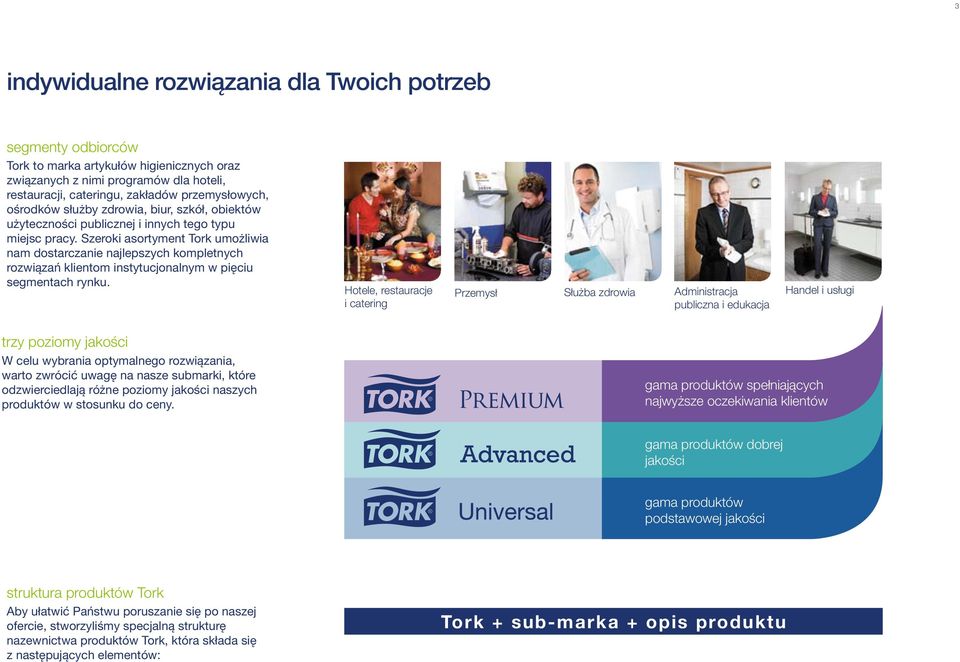 3

indywidualne rozwiązania dla Twoich potrzeb

segmenty odbiorców
Tork to marka artykułów higienicznych oraz związanych z nimi programów dla hoteli, restauracji, cateringu, zakładów przemysłowych, ośrodków służby zdrowia, biur, szkół, obiektów użyteczności publicznej i innych tego typu miejsc pracy. Szeroki asortyment Tork umożliwia nam dostarczanie najlepszych kompletnych rozwiązań klientom instytucjonalnym w pięciu segmentach rynku.

Hotele, restauracje i catering

Przemysł

Służba zdrowia

Administracja publiczna i edukacja

Handel i usługi

trzy poziomy jakości
W celu wybrania optymalnego rozwiązania, warto zwrócić uwagę na nasze submarki, które odzwierciedlają różne poziomy jakości naszych produktów w stosunku do ceny.

TORK PREMIUM
gama produktów spełniających najwyższe oczekiwania klientów

TORK Advanced
gama produktów dobrej jakości

TORK Universal
gama produktów podstawowej jakości

struktura produktów Tork
Aby ułatwić Państwu poruszanie się po naszej ofercie, stworzyliśmy specjalną strukturę nazewnictwa produktów Tork, która składa się z następujących elementów:

Tork + sub-marka + opis produktu